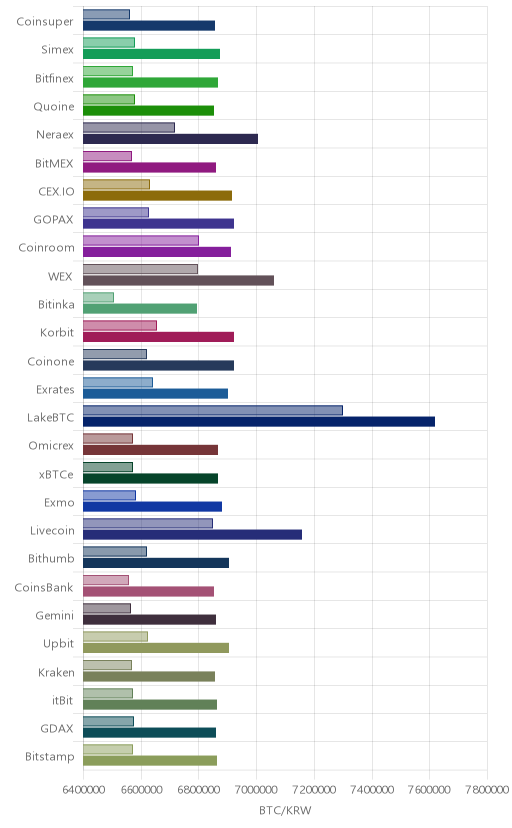 Coinsuper
Simex
Bitfinex
Quoine
Neraex
BitMEX
CEX.IO
GOPAX
Coinroom
WEX
Bitinka
Korbit
Coinone
Exrates
LakeBTC
Omicrex
xBTCe
Exmo
Livecoin
Bithumb
CoinsBank
Gemini
Upbit
Kraken
itBit
GDAX
Bitstamp

6400000 6600000 6800000 7000000 7200000 7400000 7600000 7800000

BTC/KRW